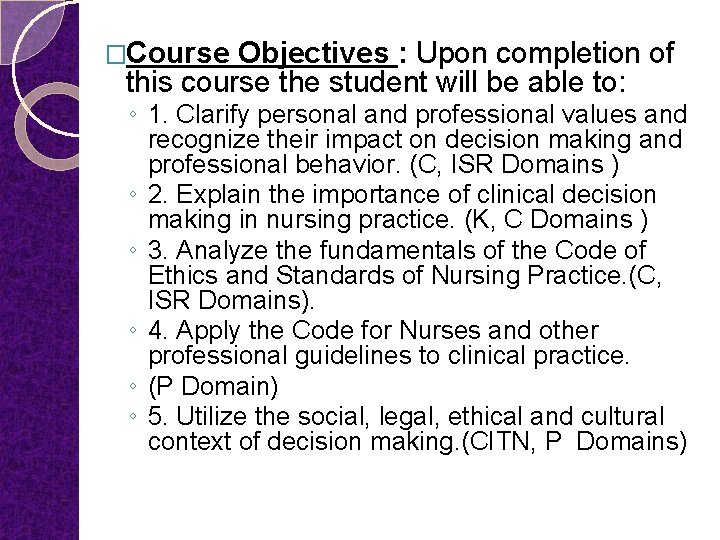 □Course Objectives : Upon completion of this course the student will be able to:

◦ 1. Clarify personal and professional values and recognize their impact on decision making and professional behavior. (C, ISR Domains )

◦ 2. Explain the importance of clinical decision making in nursing practice. (K, C Domains )

◦ 3. Analyze the fundamentals of the Code of Ethics and Standards of Nursing Practice.(C, ISR Domains).

◦ 4. Apply the Code for Nurses and other professional guidelines to clinical practice.

◦ (P Domain)

◦ 5. Utilize the social, legal, ethical and cultural context of decision making.(CITN, P Domains)